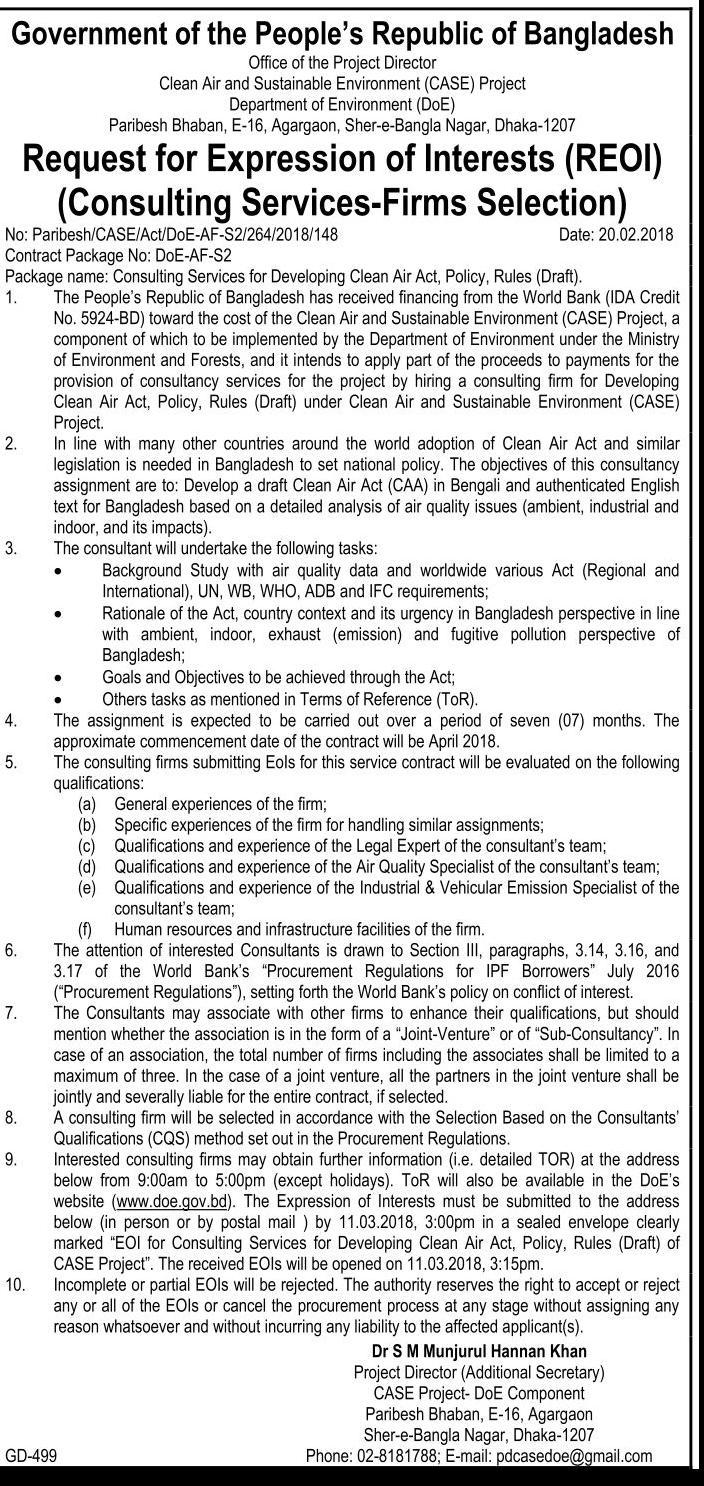 Government of the People's Republic of Bangladesh
Office of the Project Director
Clean Air and Sustainable Environment (CASE) Project
Department of Environment (DoE)
Paribesh Bhaban, E-16, Agargaon, Sher-e-Bangla Nagar, Dhaka-1207

Request for Expression of Interests (REOI)
(Consulting Services-Firms Selection)

No: Paribesh/CASE/Act/DoE-AF-S2/264/2018/148 Date: 20.02.2018
Contract Package No: DoE-AF-S2
Package name: Consulting Services for Developing Clean Air Act, Policy, Rules (Draft).

1. The People's Republic of Bangladesh has received financing from the World Bank (IDA Credit No. 5924-BD) toward the cost of the Clean Air and Sustainable Environment (CASE) Project, a component of which to be implemented by the Department of Environment under the Ministry of Environment and Forests, and it intends to apply part of the proceeds to payments for the provision of consultancy services for the project by hiring a consulting firm for Developing Clean Air Act, Policy, Rules (Draft) under Clean Air and Sustainable Environment (CASE) Project.

2. In line with many other countries around the world adoption of Clean Air Act and similar legislation is needed in Bangladesh to set national policy. The objectives of this consultancy assignment are to: Develop a draft Clean Air Act (CAA) in Bengali and authenticated English text for Bangladesh based on a detailed analysis of air quality issues (ambient, industrial and indoor, and its impacts).

3. The consultant will undertake the following tasks:
• Background Study with air quality data and worldwide various Act (Regional and International), UN, WB, WHO, ADB and IFC requirements;
• Rationale of the Act, country context and its urgency in Bangladesh perspective in line with ambient, indoor, exhaust (emission) and fugitive pollution perspective of Bangladesh;
• Goals and Objectives to be achieved through the Act;
• Others tasks as mentioned in Terms of Reference (ToR).

4. The assignment is expected to be carried out over a period of seven (07) months. The approximate commencement date of the contract will be April 2018.

5. The consulting firms submitting EoIs for this service contract will be evaluated on the following qualifications:
(a) General experiences of the firm;
(b) Specific experiences of the firm for handling similar assignments;
(c) Qualifications and experience of the Legal Expert of the consultant's team;
(d) Qualifications and experience of the Air Quality Specialist of the consultant's team;
(e) Qualifications and experience of the Industrial & Vehicular Emission Specialist of the consultant's team;
(f) Human resources and infrastructure facilities of the firm.

6. The attention of interested Consultants is drawn to Section III, paragraphs, 3.14, 3.16, and 3.17 of the World Bank's "Procurement Regulations for IPF Borrowers" July 2016 ("Procurement Regulations"), setting forth the World Bank's policy on conflict of interest.

7. The Consultants may associate with other firms to enhance their qualifications, but should mention whether the association is in the form of a "Joint-Venture" or of "Sub-Consultancy". In case of an association, the total number of firms including the associates shall be limited to a maximum of three. In the case of a joint venture, all the partners in the joint venture shall be jointly and severally liable for the entire contract, if selected.

8. A consulting firm will be selected in accordance with the Selection Based on the Consultants' Qualifications (CQS) method set out in the Procurement Regulations.

9. Interested consulting firms may obtain further information (i.e. detailed TOR) at the address below from 9:00am to 5:00pm (except holidays). ToR will also be available in the DoE's website (www.doe.gov.bd). The Expression of Interests must be submitted to the address below (in person or by postal mail ) by 11.03.2018, 3:00pm in a sealed envelope clearly marked "EOI for Consulting Services for Developing Clean Air Act, Policy, Rules (Draft) of CASE Project". The received EOIs will be opened on 11.03.2018, 3:15pm.

10. Incomplete or partial EOIs will be rejected. The authority reserves the right to accept or reject any or all of the EOIs or cancel the procurement process at any stage without assigning any reason whatsoever and without incurring any liability to the affected applicant(s).

Dr S M Munjurul Hannan Khan
Project Director (Additional Secretary)
CASE Project- DoE Component
Paribesh Bhaban, E-16, Agargaon
Sher-e-Bangla Nagar, Dhaka-1207
Phone: 02-8181788; E-mail: pdcasedoe@gmail.com

GD-499